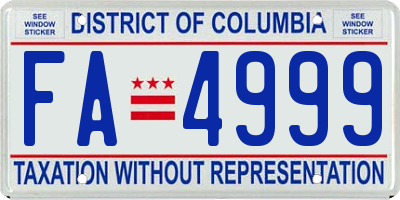 SEE WINDOW STICKER

DISTRICT OF COLUMBIA

SEE WINDOW STICKER

FA 4999

TAXATION WITHOUT REPRESENTATION